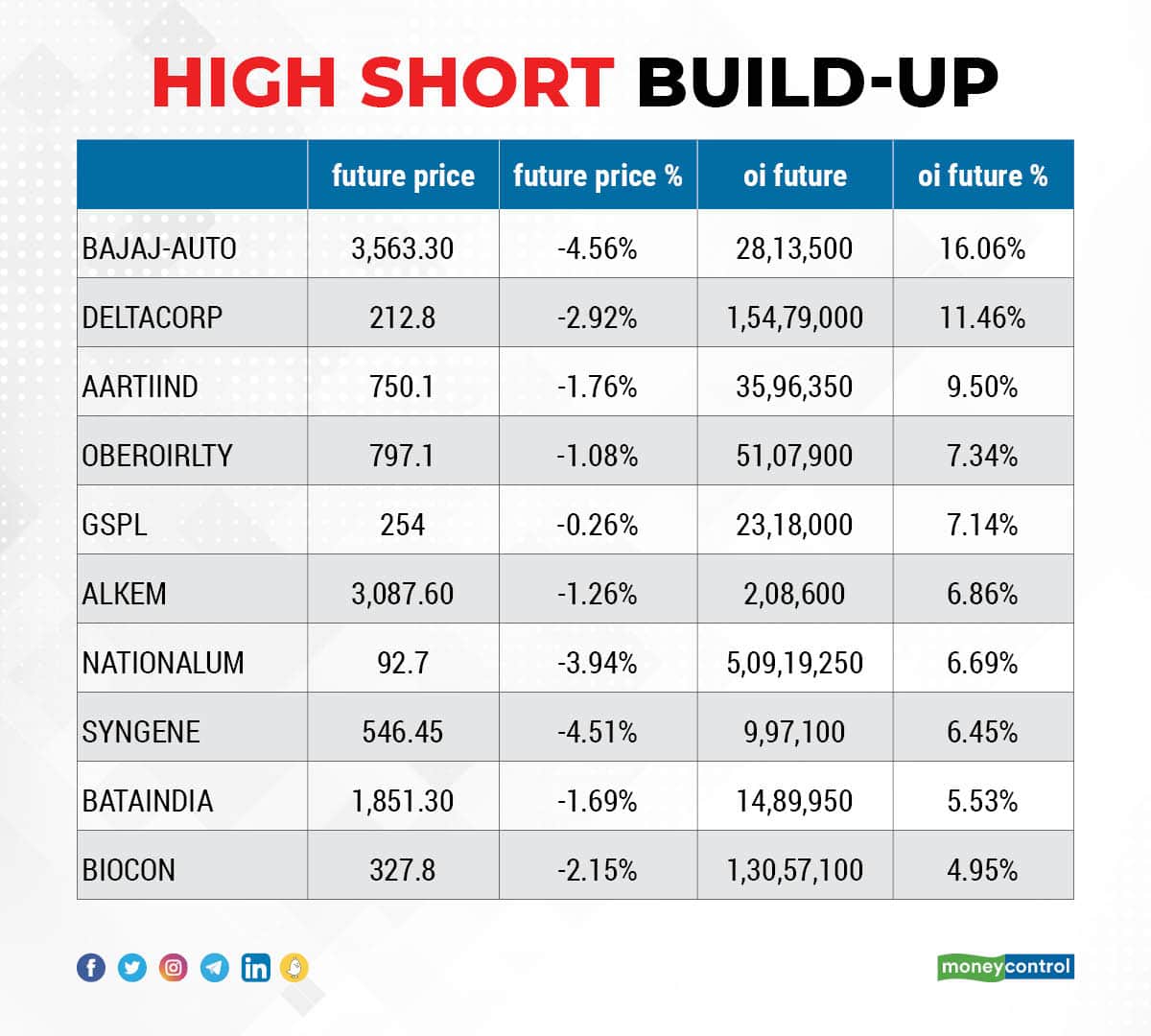 HIGH SHORT BUILD-UP

|  | future price | future price % | oi future | oi future % |
|---|---|---|---|---|
| BAJAJ-AUTO | 3,563.30 | -4.56% | 28,13,500 | 16.06% |
| DELTACORP | 212.8 | -2.92% | 1,54,79,000 | 11.46% |
| AARTIIND | 750.1 | -1.76% | 35,96,350 | 9.50% |
| OBEROIRLTY | 797.1 | -1.08% | 51,07,900 | 7.34% |
| GSPL | 254 | -0.26% | 23,18,000 | 7.14% |
| ALKEM | 3,087.60 | -1.26% | 2,08,600 | 6.86% |
| NATIONALUM | 92.7 | -3.94% | 5,09,19,250 | 6.69% |
| SYNGENE | 546.45 | -4.51% | 9,97,100 | 6.45% |
| BATAINDIA | 1,851.30 | -1.69% | 14,89,950 | 5.53% |
| BIOCON | 327.8 | -2.15% | 1,30,57,100 | 4.95% |

moneycontrol